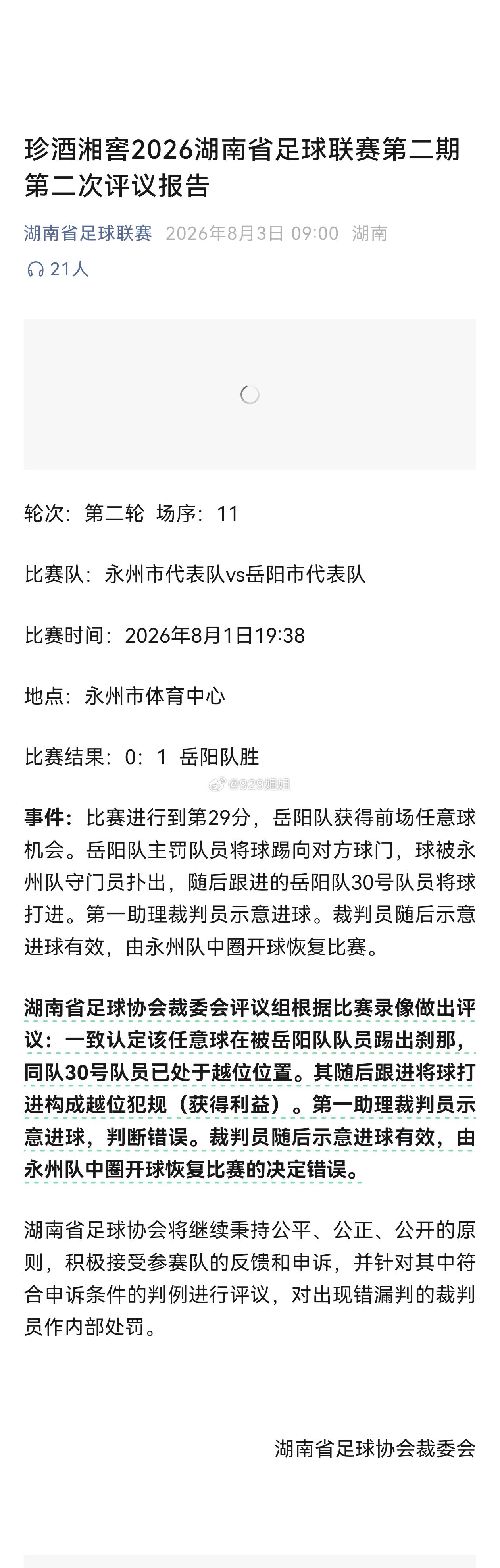 珍酒湘窖2026湖南省足球联赛第二期第二次评议报告

湖南省足球联赛 2026年8月3日 09:00 湖南

21人

轮次：第二轮 场序：11

比赛队：永州市代表队vs岳阳市代表队

比赛时间：2026年8月1日19:38

地点：永州市体育中心

比赛结果：0：1 岳阳队胜

@929姐姐

事件：比赛进行到第29分，岳阳队获得前场任意球机会。岳阳队主罚队员将球踢向对方球门，球被永州队守门员扑出，随后跟进的岳阳队30号队员将球打进。第一助理裁判员示意进球。裁判员随后示意进球有效，由永州队中圈开球恢复比赛。

湖南省足球协会裁委会评议组根据比赛录像做出评议：一致认定该任意球在被岳阳队队员踢出刹那，同队30号队员已处于越位位置。其随后跟进将球打进构成越位犯规（获得利益）。第一助理裁判员示意进球，判断错误。裁判员随后示意进球有效，由永州队中圈开球恢复比赛的决定错误。

湖南省足球协会将继续秉持公平、公正、公开的原则，积极接受参赛队的反馈和申诉，并针对其中符合申诉条件的判例进行评议，对出现错漏判的裁判员作内部处罚。

湖南省足球协会裁委会